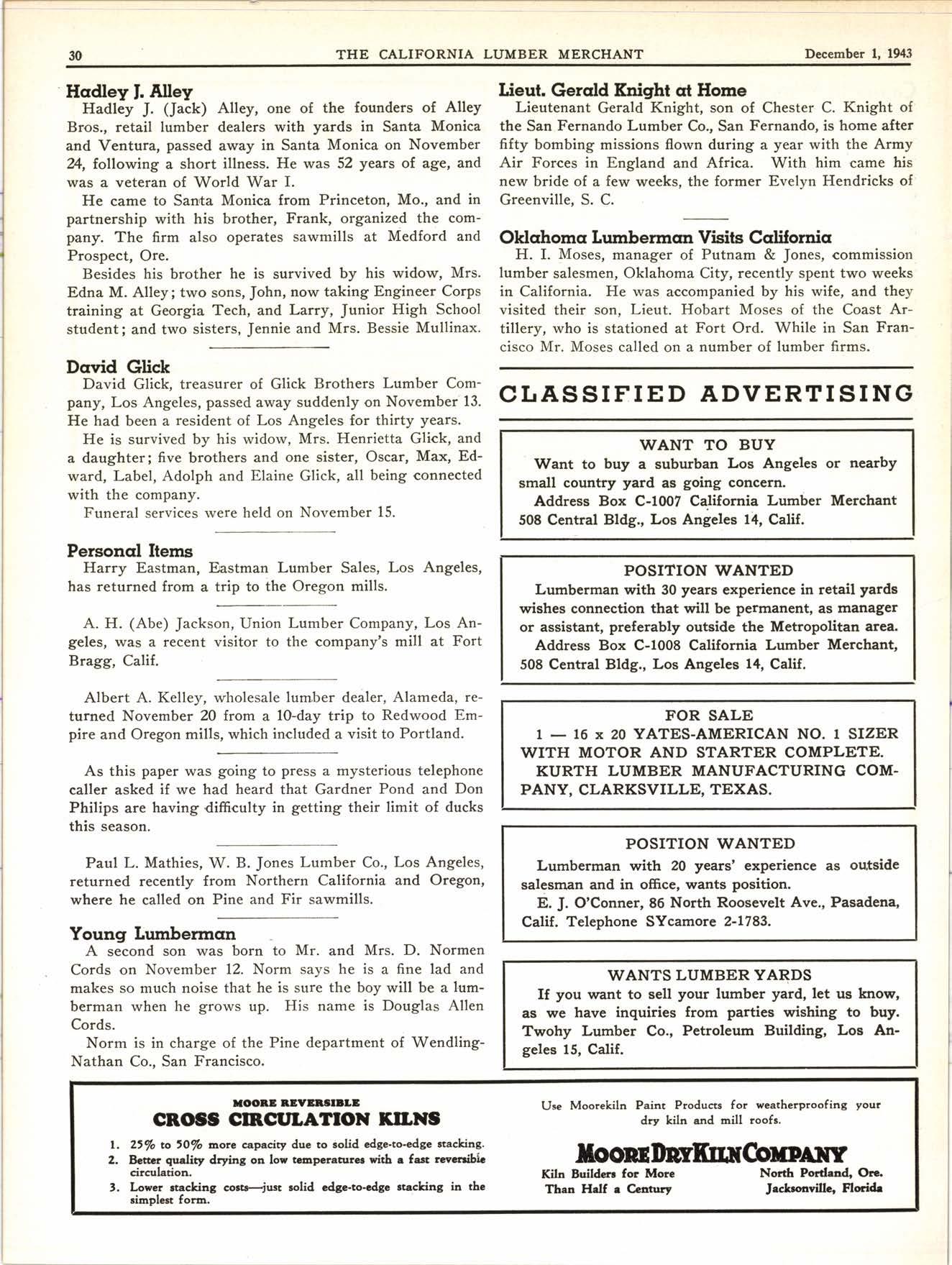 30 THE CALIFORNIA LUMBER MERCHANT December 1, 1943

Hadley J. Alley

Hadley J. (Jack) Alley, one of the founders of Alley Bros., retail lumber dealers with yards in Santa Monica and Ventura, passed away in Santa Monica on November 24, following a short illness. He was 52 years of age, and was a veteran of World War I.

He came to Santa Monica from Princeton, Mo., and in partnership with his brother, Frank, organized the company. The firm also operates sawmills at Medford and Prospect, Ore.

Besides his brother he is survived by his widow, Mrs. Edna M. Alley; two sons, John, now taking Engineer Corps training at Georgia Tech, and Larry, Junior High School student; and two sisters, Jennie and Mrs. Bessie Mullinax.

David Glick

David Glick, treasurer of Glick Brothers Lumber Company, Los Angeles, passed away suddenly on November 13. He had been a resident of Los Angeles for thirty years.

He is survived by his widow, Mrs. Henrietta Glick, and a daughter; five brothers and one sister, Oscar, Max, Edward, Label, Adolph and Elaine Glick, all being connected with the company.

Funeral services were held on November 15.

Personal Items

Harry Eastman, Eastman Lumber Sales, Los Angeles, has returned from a trip to the Oregon mills.

A. H. (Abe) Jackson, Union Lumber Company, Los Angeles, was a recent visitor to the company's mill at Fort Bragg, Calif.

Albert A. Kelley, wholesale lumber dealer, Alameda, returned November 20 from a 10-day trip to Redwood Empire and Oregon mills, which included a visit to Portland.

As this paper was going to press a mysterious telephone caller asked if we had heard that Gardner Pond and Don Philips are having difficulty in getting their limit of ducks this season.

Paul L. Mathies, W. B. Jones Lumber Co., Los Angeles, returned recently from Northern California and Oregon, where he called on Pine and Fir sawmills.

Young Lumberman

A second son was born to Mr. and Mrs. D. Normen Cords on November 12. Norm says he is a fine lad and makes so much noise that he is sure the boy will be a lumberman when he grows up. His name is Douglas Allen Cords.

Norm is in charge of the Pine department of Wendling-Nathan Co., San Francisco.

Lieut. Gerald Knight at Home

Lieutenant Gerald Knight, son of Chester C. Knight of the San Fernando Lumber Co., San Fernando, is home after fifty bombing missions flown during a year with the Army Air Forces in England and Africa. With him came his new bride of a few weeks, the former Evelyn Hendricks of Greenville, S. C.

Oklahoma Lumberman Visits California

H. I. Moses, manager of Putnam & Jones, commission lumber salesmen, Oklahoma City, recently spent two weeks in California. He was accompanied by his wife, and they visited their son, Lieut. Hobart Moses of the Coast Artillery, who is stationed at Fort Ord. While in San Francisco Mr. Moses called on a number of lumber firms.

CLASSIFIED ADVERTISING

WANT TO BUY

Want to buy a suburban Los Angeles or nearby small country yard as going concern.

Address Box C-1007 California Lumber Merchant 508 Central Bldg., Los Angeles 14, Calif.

POSITION WANTED

Lumberman with 30 years experience in retail yards wishes connection that will be permanent, as manager or assistant, preferably outside the Metropolitan area.

Address Box C-1008 California Lumber Merchant, 508 Central Bldg., Los Angeles 14, Calif.

FOR SALE

1 — 16 x 20 YATES-AMERICAN NO. 1 SIZER WITH MOTOR AND STARTER COMPLETE.

KURTH LUMBER MANUFACTURING COMPANY, CLARKSVILLE, TEXAS.

POSITION WANTED

Lumberman with 20 years' experience as outside salesman and in office, wants position.

E. J. O'Conner, 86 North Roosevelt Ave., Pasadena, Calif. Telephone SYcamore 2-1783.

WANTS LUMBER YARDS

If you want to sell your lumber yard, let us know, as we have inquiries from parties wishing to buy. Twohy Lumber Co., Petroleum Building, Los Angeles 15, Calif.

MOORE REVERSIBLE
CROSS CIRCULATION KILNS

1. 25% to 50% more capacity due to solid edge-to-edge stacking.
2. Better quality drying on low temperatures with a fast reversible circulation.
3. Lower stacking costs—just solid edge-to-edge stacking in the simplest form.

Use Moorekiln Paint Products for weatherproofing your dry kiln and mill roofs.

MOORE DRY KILN COMPANY
Kiln Builders for More Than Half a Century
North Portland, Ore. Jacksonville, Florida